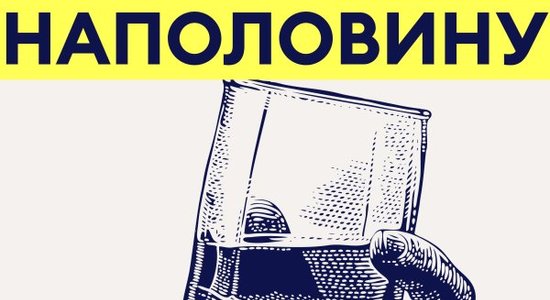 НАПОЛОВИНУ